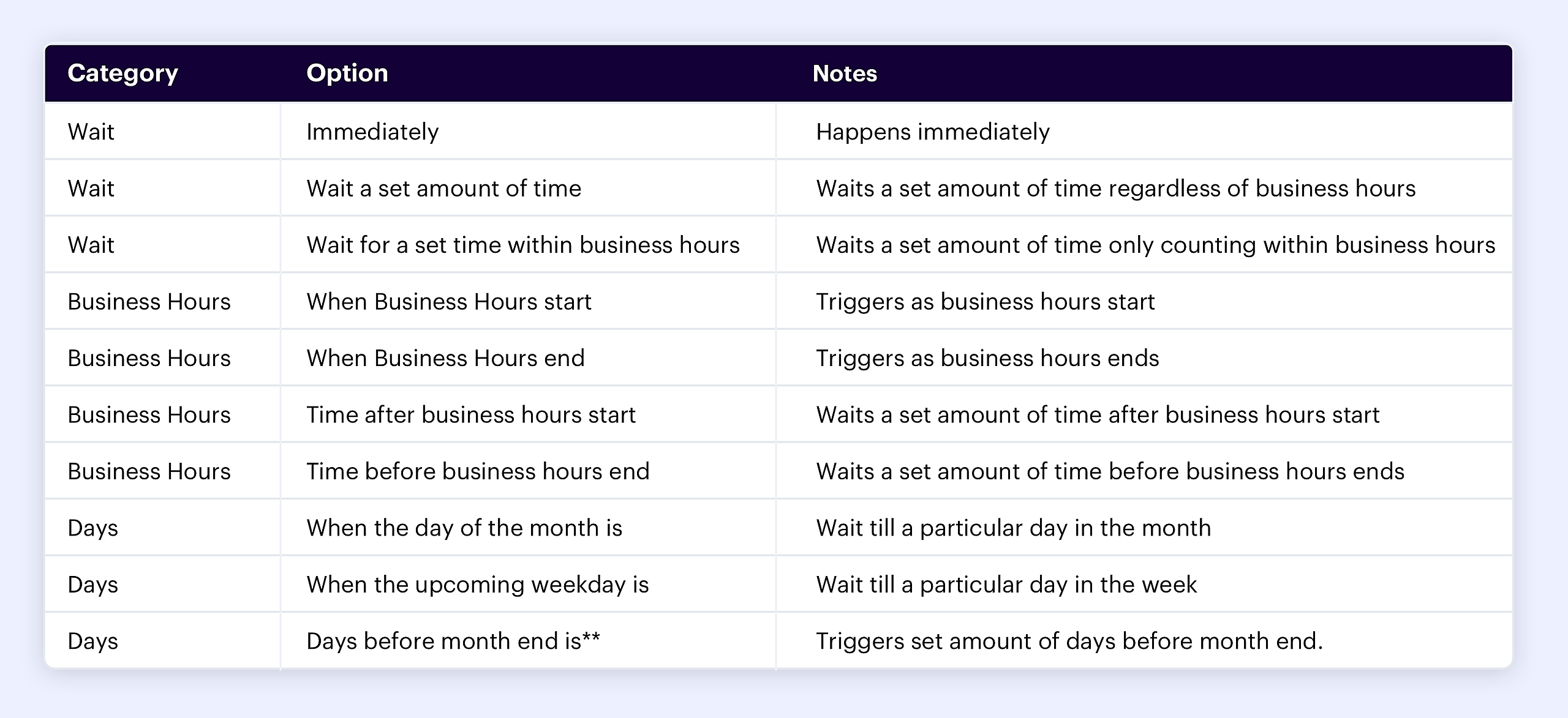 | Category | Option | Notes |
|---|---|---|
| Wait | Immediately | Happens immediately |
| Wait | Wait a set amount of time | Waits a set amount of time regardless of business hours |
| Wait | Wait for a set time within business hours | Waits a set amount of time only counting within business hours |
| Business Hours | When Business Hours start | Triggers as business hours start |
| Business Hours | When Business Hours end | Triggers as business hours ends |
| Business Hours | Time after business hours start | Waits a set amount of time after business hours start |
| Business Hours | Time before business hours end | Waits a set amount of time before business hours ends |
| Days | When the day of the month is | Wait till a particular day in the month |
| Days | When the upcoming weekday is | Wait till a particular day in the week |
| Days | Days before month end is** | Triggers set amount of days before month end. |